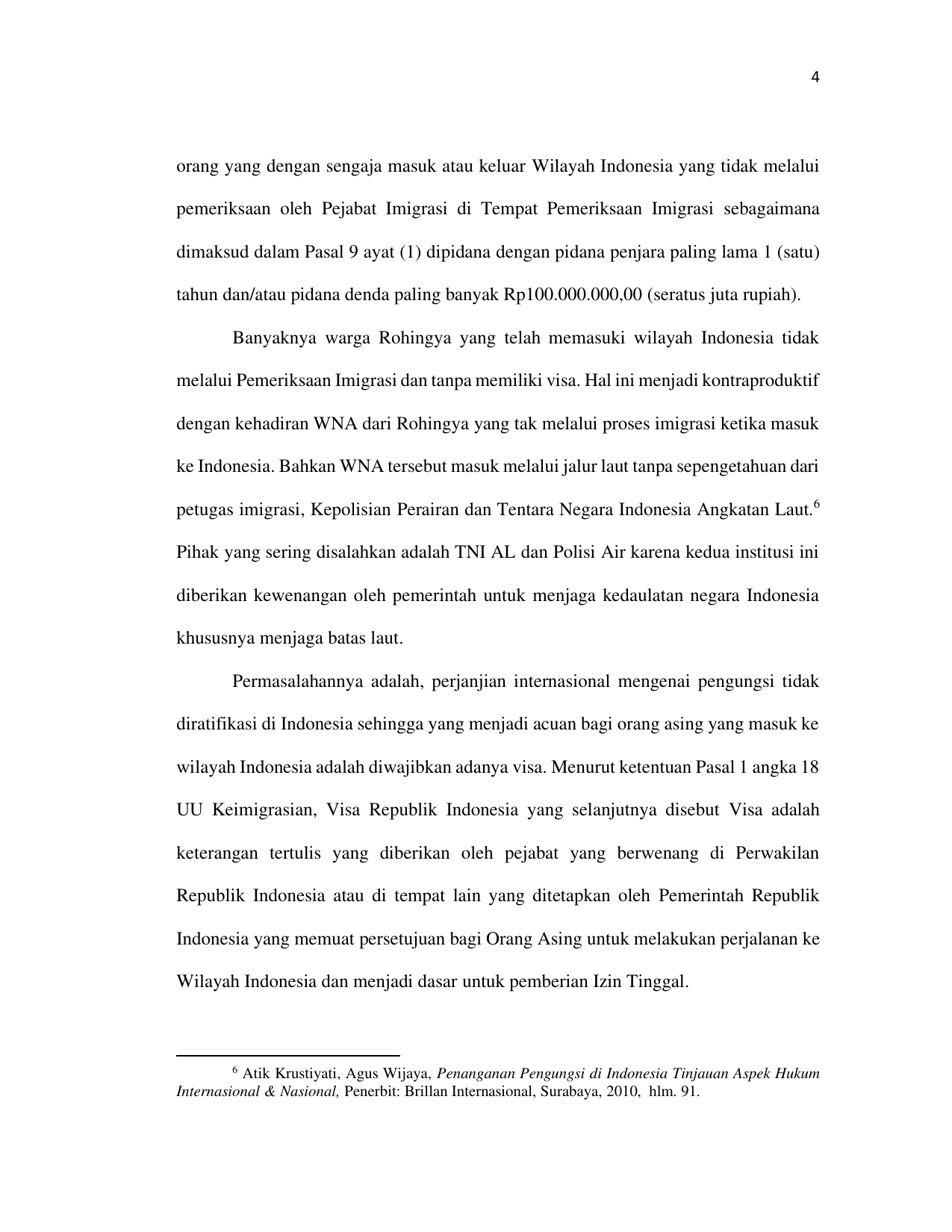 4

orang yang dengan sengaja masuk atau keluar Wilayah Indonesia yang tidak melalui pemeriksaan oleh Pejabat Imigrasi di Tempat Pemeriksaan Imigrasi sebagaimana dimaksud dalam Pasal 9 ayat (1) dipidana dengan pidana penjara paling lama 1 (satu) tahun dan/atau pidana denda paling banyak Rp100.000.000,00 (seratus juta rupiah).

Banyaknya warga Rohingya yang telah memasuki wilayah Indonesia tidak melalui Pemeriksaan Imigrasi dan tanpa memiliki visa. Hal ini menjadi kontraproduktif dengan kehadiran WNA dari Rohingya yang tak melalui proses imigrasi ketika masuk ke Indonesia. Bahkan WNA tersebut masuk melalui jalur laut tanpa sepengetahuan dari petugas imigrasi, Kepolisian Perairan dan Tentara Negara Indonesia Angkatan Laut.$^6$ Pihak yang sering disalahkan adalah TNI AL dan Polisi Air karena kedua institusi ini diberikan kewenangan oleh pemerintah untuk menjaga kedaulatan negara Indonesia khususnya menjaga batas laut.

Permasalahannya adalah, perjanjian internasional mengenai pengungsi tidak diratifikasi di Indonesia sehingga yang menjadi acuan bagi orang asing yang masuk ke wilayah Indonesia adalah diwajibkan adanya visa. Menurut ketentuan Pasal 1 angka 18 UU Keimigrasian, Visa Republik Indonesia yang selanjutnya disebut Visa adalah keterangan tertulis yang diberikan oleh pejabat yang berwenang di Perwakilan Republik Indonesia atau di tempat lain yang ditetapkan oleh Pemerintah Republik Indonesia yang memuat persetujuan bagi Orang Asing untuk melakukan perjalanan ke Wilayah Indonesia dan menjadi dasar untuk pemberian Izin Tinggal.

$^6$ Atik Krustiyati, Agus Wijaya, Penanganan Pengungsi di Indonesia Tinjauan Aspek Hukum Internasional & Nasional, Penerbit: Brillan Internasional, Surabaya, 2010, hlm. 91.